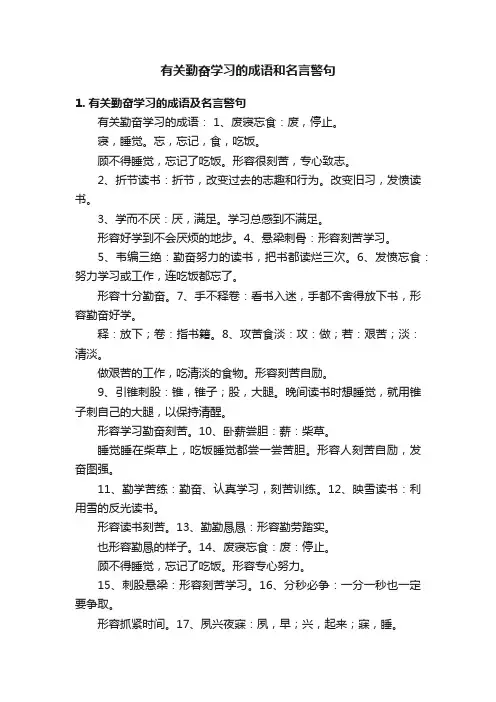 有关勤奋学习的成语和名言警句

1. 有关勤奋学习的成语及名言警句

有关勤奋学习的成语： 1、废寝忘食：废，停止。

寝，睡觉。忘，忘记，食，吃饭。

顾不得睡觉，忘记了吃饭。形容很刻苦，专心致志。

2、折节读书：折节，改变过去的志趣和行为。改变旧习，发愤读书。

3、学而不厌：厌，满足。学习总感到不满足。

形容好学到不会厌烦的地步。4、悬梁刺骨：形容刻苦学习。

5、韦编三绝：勤奋努力的读书，把书都读烂三次。6、发愤忘食：努力学习或工作，连吃饭都忘了。

形容十分勤奋。7、手不释卷：看书入迷，手都不舍得放下书，形容勤奋好学。

释：放下；卷：指书籍。8、攻苦食淡：攻：做；苦：艰苦；淡：清淡。

做艰苦的工作，吃清淡的食物。形容刻苦自励。

9、引锥刺股：锥，锥子；股，大腿。晚间读书时想睡觉，就用锥子刺自己的大腿，以保持清醒。

形容学习勤奋刻苦。10、卧薪尝胆：薪：柴草。

睡觉睡在柴草上，吃饭睡觉都尝一尝苦胆。形容人刻苦自励，发奋图强。

11、勤学苦练：勤奋、认真学习，刻苦训练。12、映雪读书：利用雪的反光读书。

形容读书刻苦。13、勤勤恳恳：形容勤劳踏实。

也形容勤恳的样子。14、废寝忘食：废：停止。

顾不得睡觉，忘记了吃饭。形容专心努力。

15、刺股悬梁：形容刻苦学习。16、分秒必争：一分一秒也一定要争取。

形容抓紧时间。17、夙兴夜寐：夙，早；兴，起来；寐，睡。